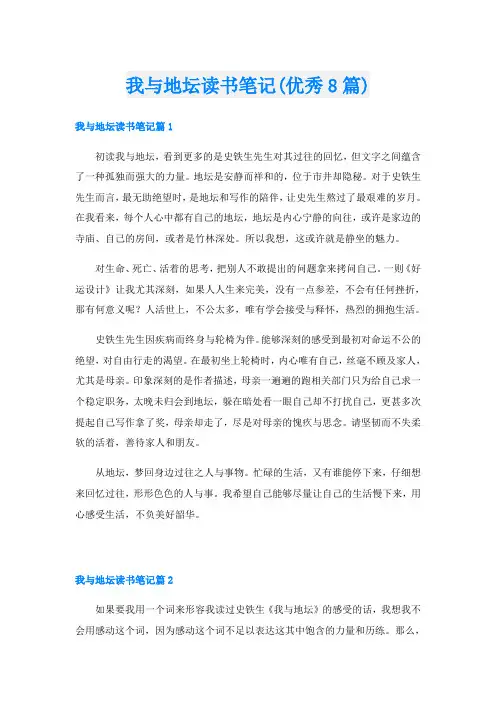 我与地坛读书笔记(优秀8篇)

我与地坛读书笔记篇1

初读我与地坛，看到更多的是史铁生先生对其过往的回忆，但文字之间蕴含了一种孤独而强大的力量。地坛是安静而祥和的，位于市井却隐秘。对于史铁生先生而言，最无助绝望时，是地坛和写作的陪伴，让史先生熬过了最艰难的岁月。在我看来，每个人心中都有自己的地坛，地坛是内心宁静的向往，或许是家边的寺庙、自己的房间，或者是竹林深处。所以我想，这或许就是静坐的魅力。

对生命、死亡、活着的思考，把别人不敢提出的问题拿来拷问自己。一则《好运设计》让我尤其深刻，如果人人生来完美，没有一点参差，不会有任何挫折，那有何意义呢？人活世上，不公太多，唯有学会接受与释怀，热烈的拥抱生活。

史铁生先生因疾病而终身与轮椅为伴。能够深刻的感受到最初对命运不公的绝望，对自由行走的渴望。在最初坐上轮椅时，内心唯有自己，丝毫不顾及家人，尤其是母亲。印象深刻的是作者描述，母亲一遍遍的跑相关部门只为给自己求一个稳定职务，太晚未归会到地坛，躲在暗处看一眼自己却不打扰自己，更甚多次提起自己写作拿了奖，母亲却走了，尽是对母亲的愧疚与思念。请坚韧而不失柔软的活着，善待家人和朋友。

从地坛，梦回身边过往之人与事物。忙碌的生活，又有谁能停下来，仔细想来回忆过往，形形色色的人与事。我希望自己能够尽量让自己的生活慢下来，用心感受生活，不负美好韶华。

我与地坛读书笔记篇2

如果要我用一个词来形容我读过史铁生《我与地坛》的感受的话，我想我不会用感动这个词，因为感动这个词不足以表达这其中饱含的力量和历练。那么，